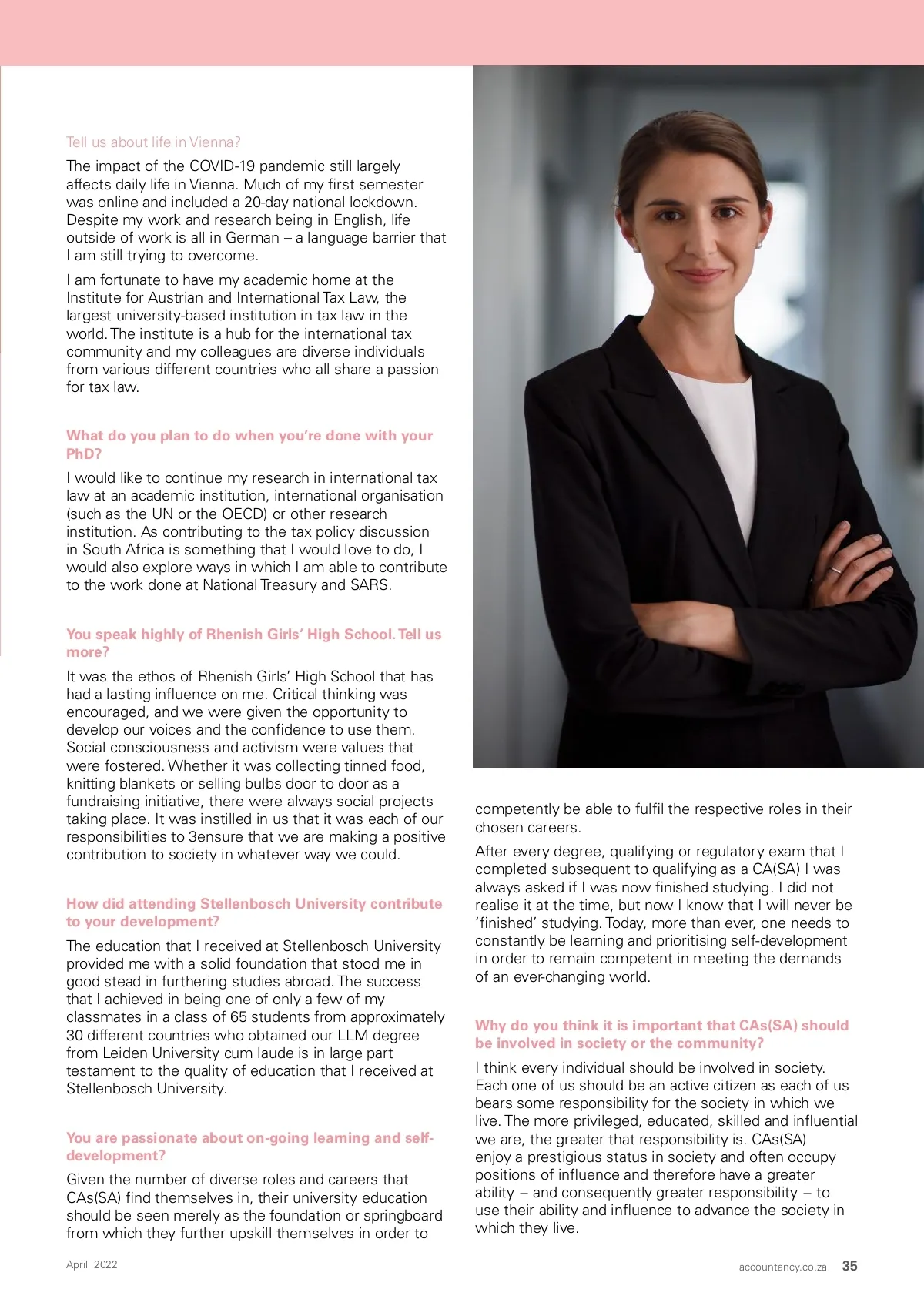 Tell us about life in Vienna?

The impact of the COVID-19 pandemic still largely affects daily life in Vienna. Much of my first semester was online and included a 20-day national lockdown. Despite my work and research being in English, life outside of work is all in German – a language barrier that I am still trying to overcome.

I am fortunate to have my academic home at the Institute for Austrian and International Tax Law, the largest university-based institution in tax law in the world. The institute is a hub for the international tax community and my colleagues are diverse individuals from various different countries who all share a passion for tax law.

What do you plan to do when you're done with your PhD?

I would like to continue my research in international tax law at an academic institution, international organisation (such as the UN or the OECD) or other research institution. As contributing to the tax policy discussion in South Africa is something that I would love to do, I would also explore ways in which I am able to contribute to the work done at National Treasury and SARS.

You speak highly of Rhenish Girls' High School. Tell us more?

It was the ethos of Rhenish Girls' High School that has had a lasting influence on me. Critical thinking was encouraged, and we were given the opportunity to develop our voices and the confidence to use them. Social consciousness and activism were values that were fostered. Whether it was collecting tinned food, knitting blankets or selling bulbs door to door as a fundraising initiative, there were always social projects taking place. It was instilled in us that it was each of our responsibilities to 3ensure that we are making a positive contribution to society in whatever way we could.

How did attending Stellenbosch University contribute to your development?

The education that I received at Stellenbosch University provided me with a solid foundation that stood me in good stead in furthering studies abroad. The success that I achieved in being one of only a few of my classmates in a class of 65 students from approximately 30 different countries who obtained our LLM degree from Leiden University cum laude is in large part testament to the quality of education that I received at Stellenbosch University.

You are passionate about on-going learning and self-development?

Given the number of diverse roles and careers that CAs(SA) find themselves in, their university education should be seen merely as the foundation or springboard from which they further upskill themselves in order to competently be able to fulfil the respective roles in their chosen careers.

After every degree, qualifying or regulatory exam that I completed subsequent to qualifying as a CA(SA) I was always asked if I was now finished studying. I did not realise it at the time, but now I know that I will never be 'finished' studying. Today, more than ever, one needs to constantly be learning and prioritising self-development in order to remain competent in meeting the demands of an ever-changing world.

Why do you think it is important that CAs(SA) should be involved in society or the community?

I think every individual should be involved in society. Each one of us should be an active citizen as each of us bears some responsibility for the society in which we live. The more privileged, educated, skilled and influential we are, the greater that responsibility is. CAs(SA) enjoy a prestigious status in society and often occupy positions of influence and therefore have a greater ability – and consequently greater responsibility – to use their ability and influence to advance the society in which they live.

April 2022

accountancy.co.za 35